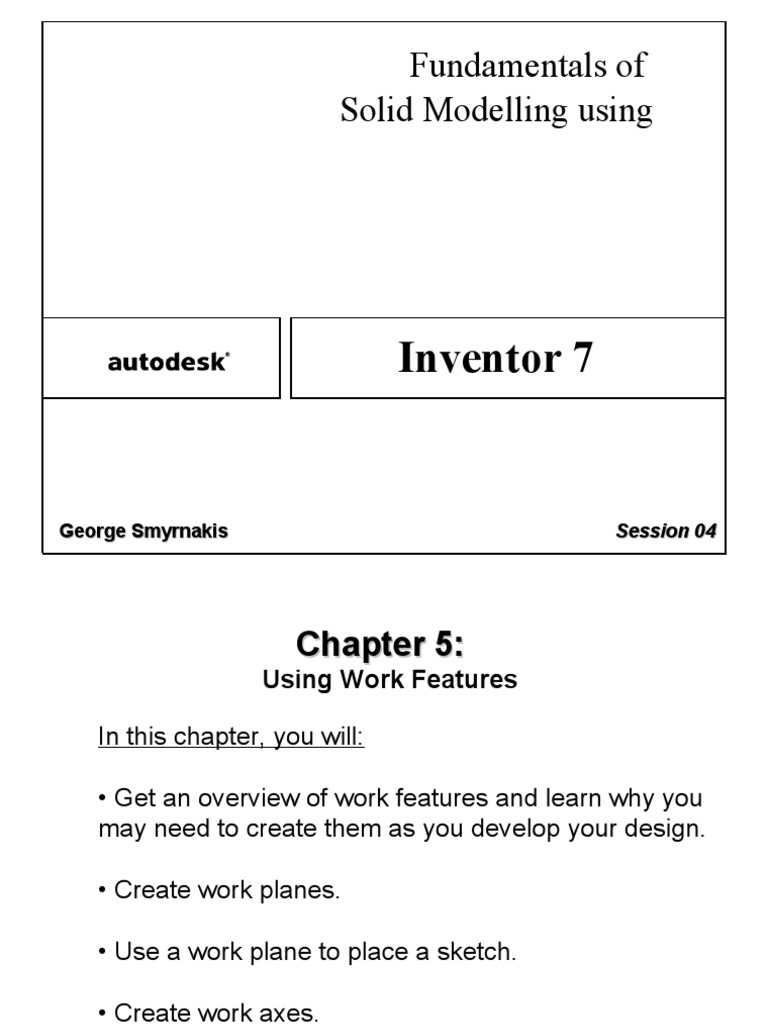 Fundamentals of
Solid Modelling using

autodesk®

Inventor 7

George Smyrnakis

Session 04

Chapter 5:
Using Work Features

In this chapter, you will:

• Get an overview of work features and learn why you may need to create them as you develop your design.

• Create work planes.

• Use a work plane to place a sketch.

• Create work axes.